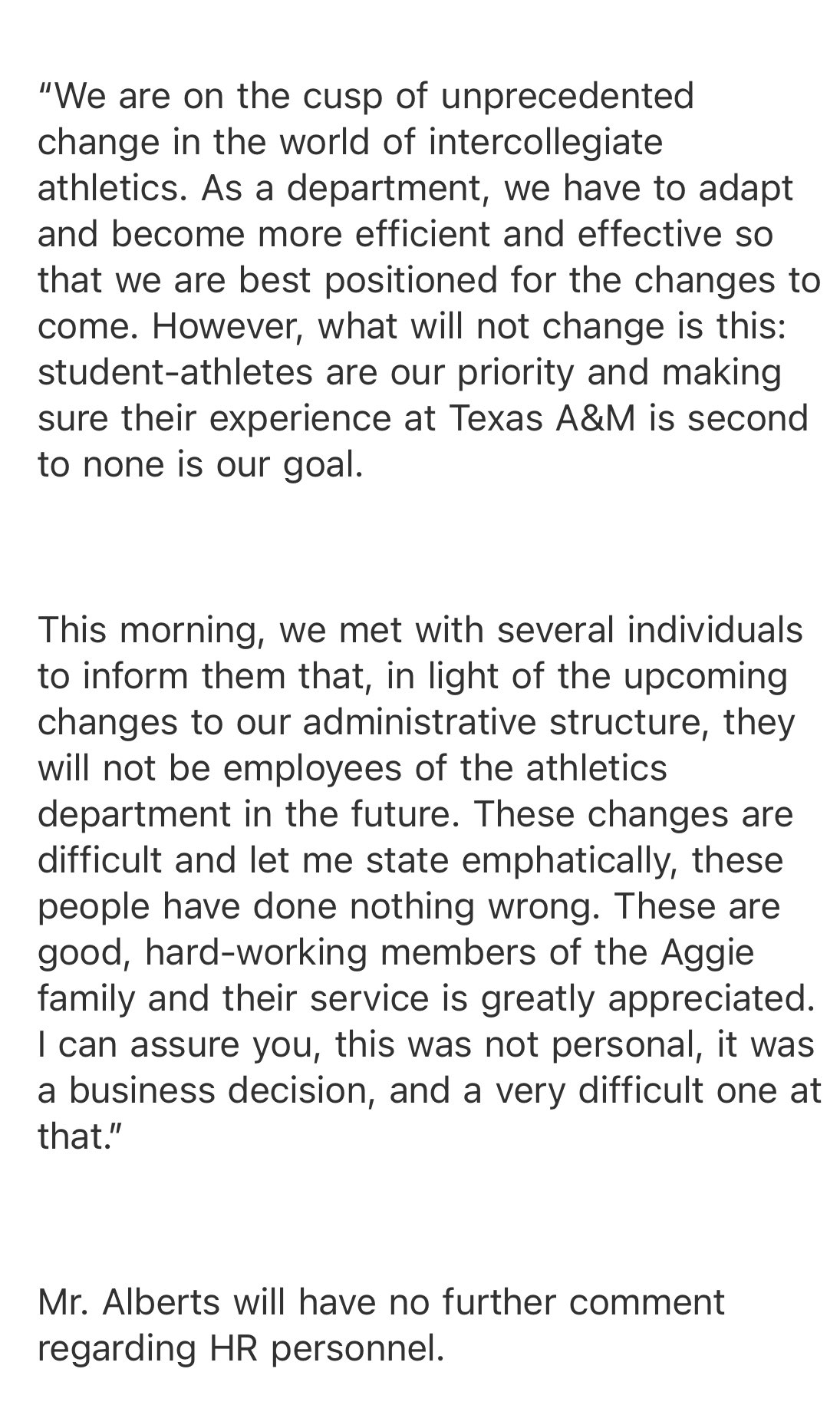 “We are on the cusp of unprecedented change in the world of intercollegiate athletics. As a department, we have to adapt and become more efficient and effective so that we are best positioned for the changes to come. However, what will not change is this: student-athletes are our priority and making sure their experience at Texas A&M is second to none is our goal.

This morning, we met with several individuals to inform them that, in light of the upcoming changes to our administrative structure, they will not be employees of the athletics department in the future. These changes are difficult and let me state emphatically, these people have done nothing wrong. These are good, hard-working members of the Aggie family and their service is greatly appreciated. I can assure you, this was not personal, it was a business decision, and a very difficult one at that.”

Mr. Alberts will have no further comment regarding HR personnel.